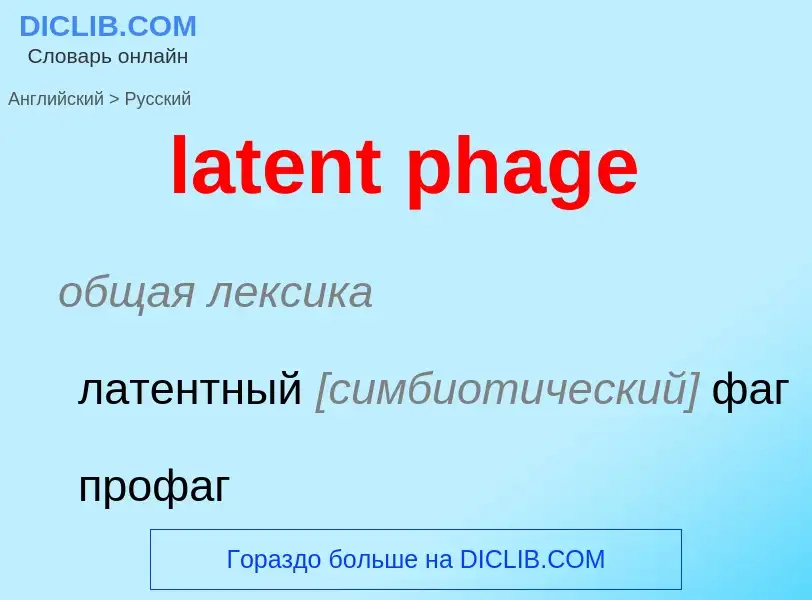 DICLIB.COM
Словарь онлайн

Английский > Русский

latent phage

общая лексика

латентный [симбиотический] фаг

профаг

Гораздо больше на DICLIB.COM